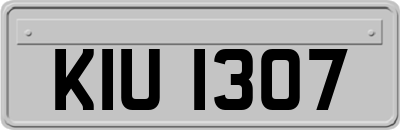 KIU 1307